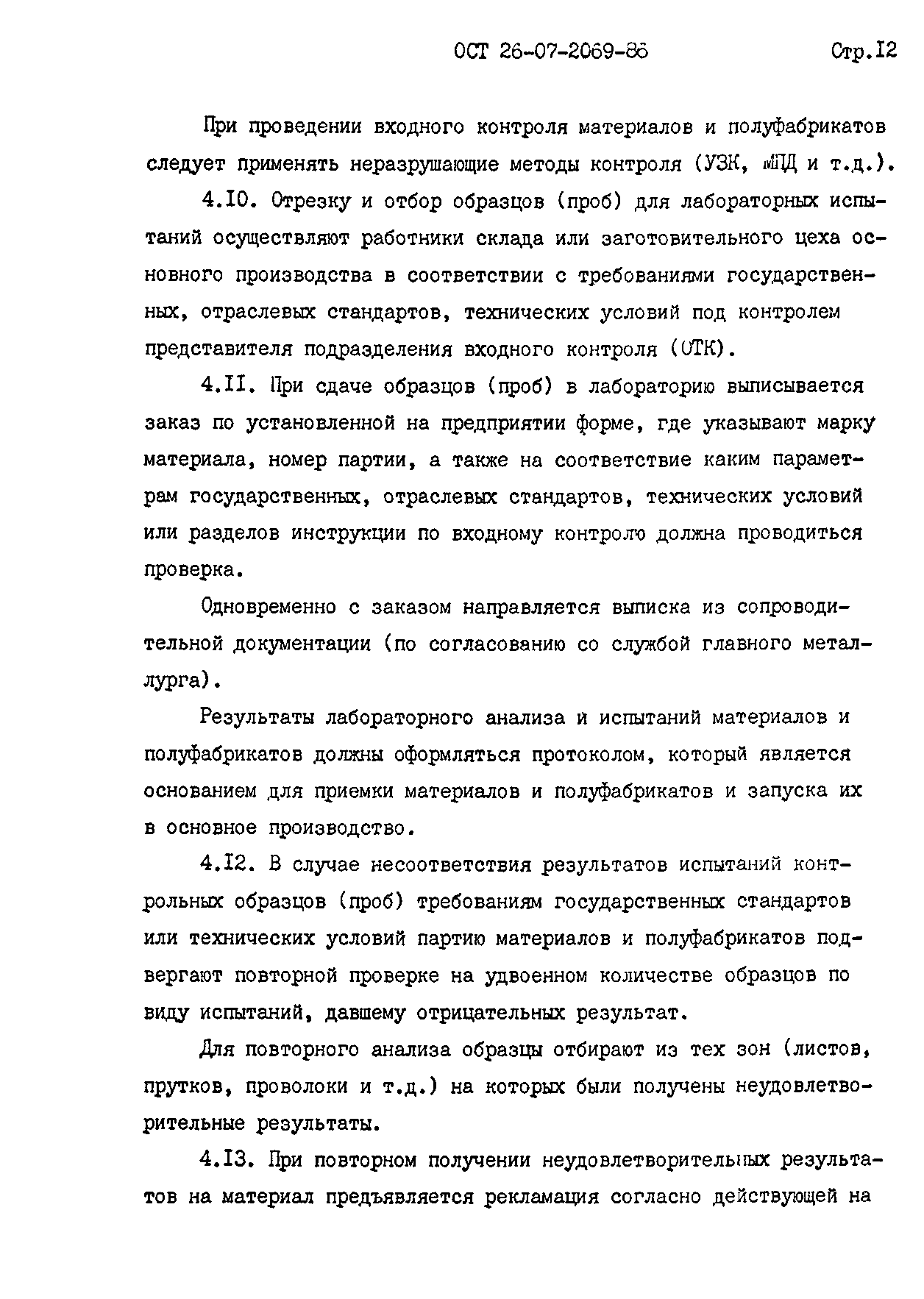 ОСТ 26-07-2069-86 Стр.12

При проведении входного контроля материалов и полуфабрикатов следует применять неразрушающие методы контроля (УЗК, МПД и т.д.).

4.10. Отрезку и отбор образцов (проб) для лабораторных испытаний осуществляют работники склада или заготовительного цеха основного производства в соответствии с требованиями государственных, отраслевых стандартов, технических условий под контролем представителя подразделения входного контроля (ОТК).

4.11. При сдаче образцов (проб) в лабораторию выписывается заказ по установленной на предприятии форме, где указывают марку материала, номер партии, а также на соответствие каким параметрам государственных, отраслевых стандартов, технических условий или разделов инструкции по входному контролю должна проводиться проверка.

Одновременно с заказом направляется выписка из сопроводительной документации (по согласованию со службой главного металлурга).

Результаты лабораторного анализа и испытаний материалов и полуфабрикатов должны оформляться протоколом, который является основанием для приемки материалов и полуфабрикатов и запуска их в основное производство.

4.12. В случае несоответствия результатов испытаний контрольных образцов (проб) требованиям государственных стандартов или технических условий партию материалов и полуфабрикатов подвергают повторной проверке на удвоенном количестве образцов по виду испытаний, давшему отрицательных результат.

Для повторного анализа образцы отбирают из тех зон (листов, прутков, проволоки и т.д.) на которых были получены неудовлетворительные результаты.

4.13. При повторном получении неудовлетворительных результатов на материал предъявляется рекламация согласно действующей на